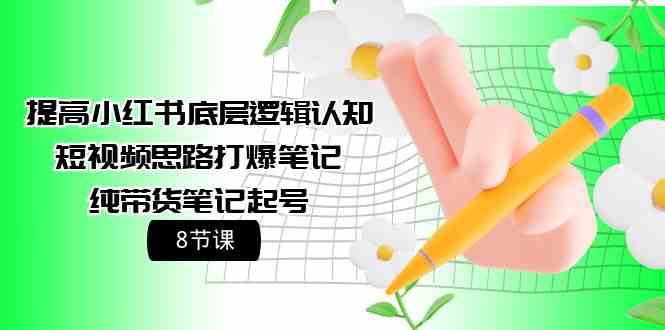 提高小红书底层逻辑认知
短视频思路打爆笔记
纯带货笔记起号

8节课